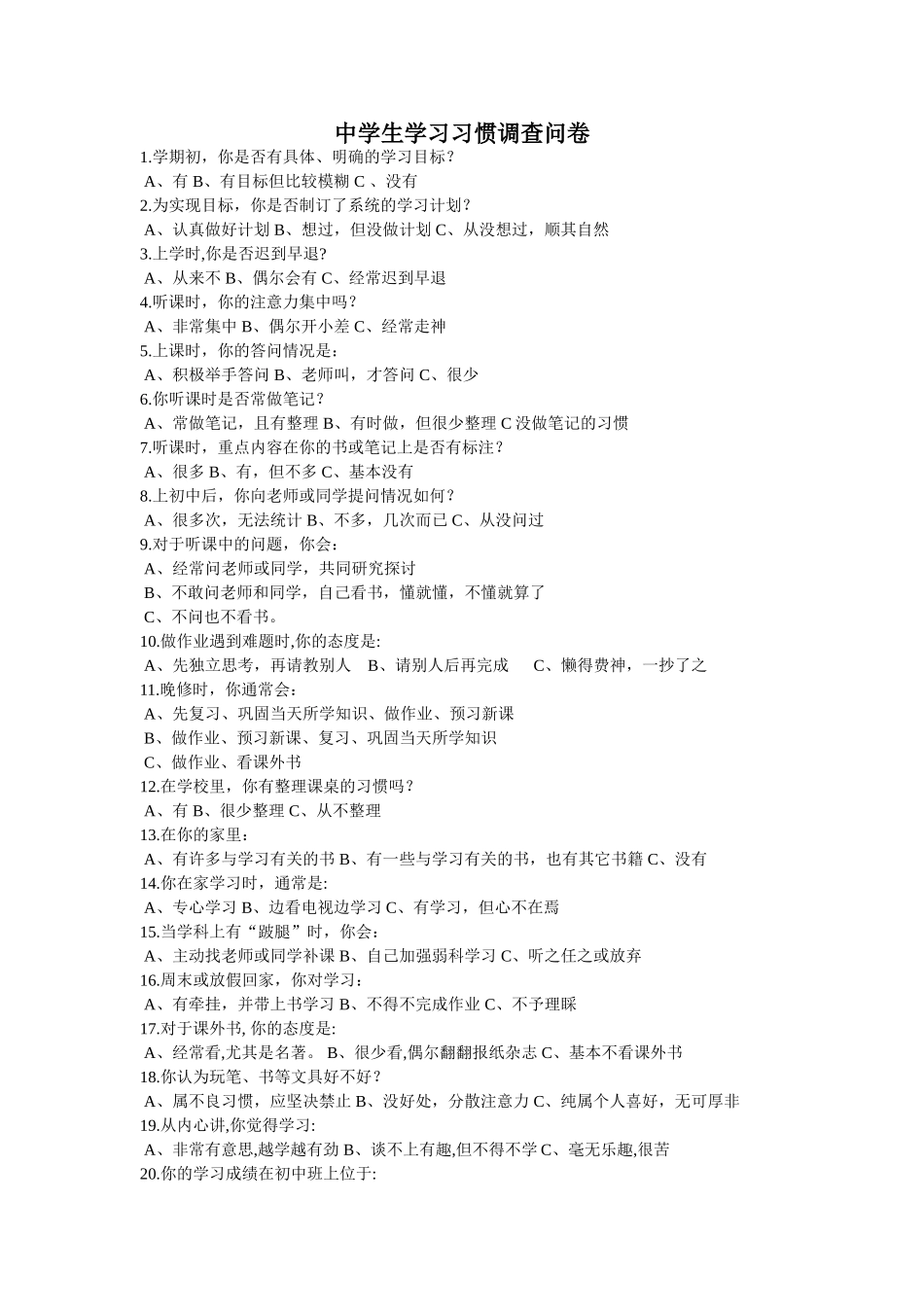 中学生学习习惯调查问卷

1.学期初，你是否有具体、明确的学习目标？
A、有 B、有目标但比较模糊 C 、没有
2.为实现目标，你是否制订了系统的学习计划？
A、认真做好计划 B、想过，但没做计划 C、从没想过，顺其自然
3.上学时,你是否迟到早退?
A、从来不 B、偶尔会有 C、经常迟到早退
4.听课时，你的注意力集中吗？
A、非常集中 B、偶尔开小差 C、经常走神
5.上课时，你的答问情况是：
A、积极举手答问 B、老师叫，才答问 C、很少
6.你听课时是否常做笔记？
A、常做笔记，且有整理 B、有时做，但很少整理 C 没做笔记的习惯
7.听课时，重点内容在你的书或笔记上是否有标注？
A、很多 B、有，但不多 C、基本没有
8.上初中后，你向老师或同学提问情况如何？
A、很多次，无法统计 B、不多，几次而已 C、从没问过
9.对于听课中的问题，你会：
A、经常问老师或同学，共同研究探讨
B、不敢问老师和同学，自己看书，懂就懂，不懂就算了
C、不问也不看书。
10.做作业遇到难题时,你的态度是:
A、先独立思考，再请教别人　B、请别人后再完成　　C、懒得费神，一抄了之
11.晚修时，你通常会：
A、先复习、巩固当天所学知识、做作业、预习新课
B、做作业、预习新课、复习、巩固当天所学知识
C、做作业、看课外书
12.在学校里，你有整理课桌的习惯吗？
A、有 B、很少整理 C、从不整理
13.在你的家里：
A、有许多与学习有关的书 B、有一些与学习有关的书，也有其它书籍 C、没有
14.你在家学习时，通常是:
A、专心学习 B、边看电视边学习 C、有学习，但心不在焉
15.当学科上有“跛腿”时，你会：
A、主动找老师或同学补课 B、自己加强弱科学习 C、听之任之或放弃
16.周末或放假回家，你对学习：
A、有牵挂，并带上书学习 B、不得不完成作业 C、不予理睬
17.对于课外书, 你的态度是:
A、经常看,尤其是名著。 B、很少看,偶尔翻翻报纸杂志 C、基本不看课外书
18.你认为玩笔、书等文具好不好？
A、属不良习惯，应坚决禁止 B、没好处，分散注意力 C、纯属个人喜好，无可厚非
19.从内心讲,你觉得学习:
A、非常有意思,越学越有劲 B、谈不上有趣,但不得不学 C、毫无乐趣,很苦
20.你的学习成绩在初中班上位于: